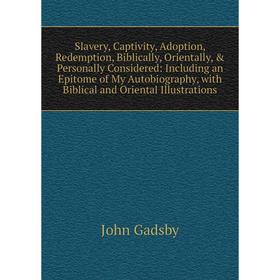 Slavery, Captivity, Adoption, Redemption, Biblically, Orientally, & Personally Considered: Including an Epitome of My Autobiography, with Biblical and Oriental Illustrations

John Gadsby